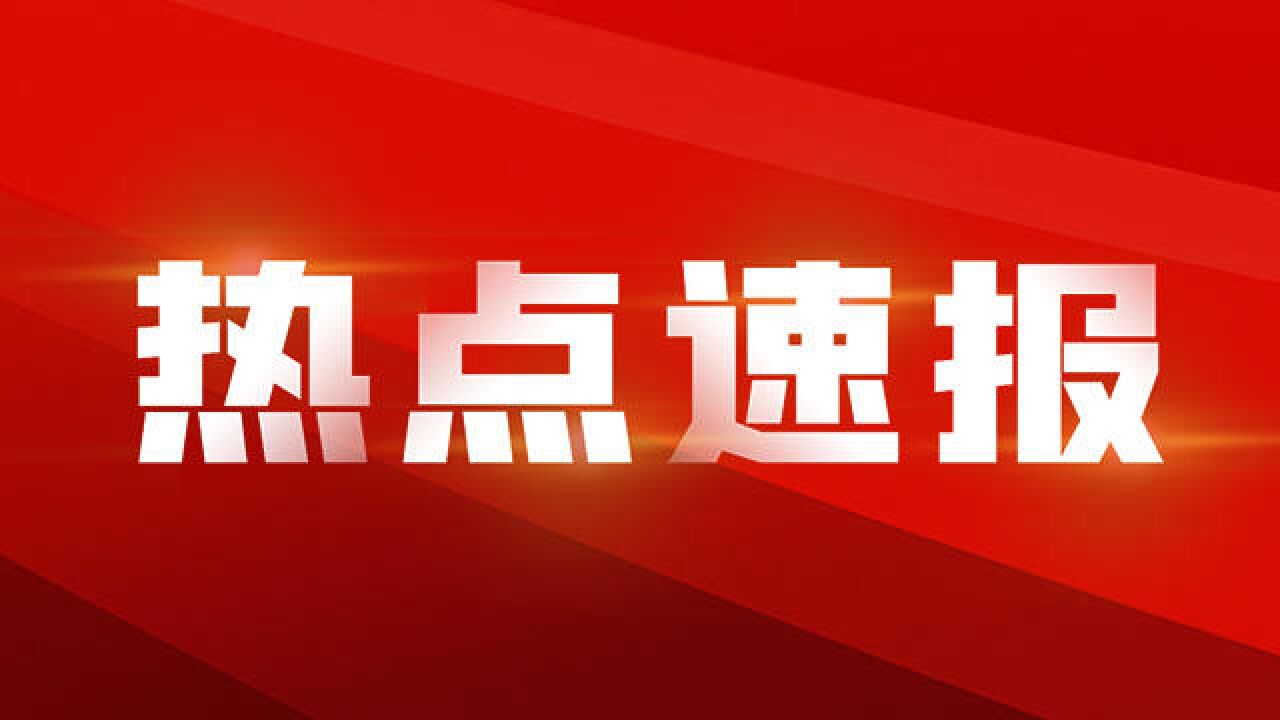 热点速报